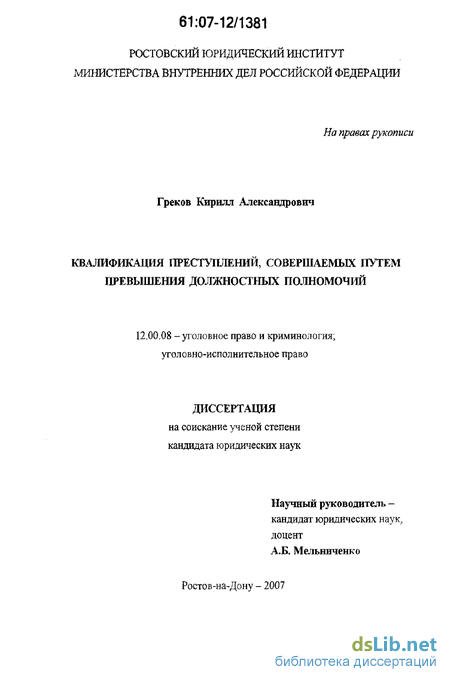 61:07-12/1381

РОСТОВСКИЙ ЮРИДИЧЕСКИЙ ИНСТИТУТ
МИНИСТЕРСТВА ВНУТРЕННИХ ДЕЛ РОССИЙСКОЙ ФЕДЕРАЦИИ

На правах рукописи

Греков Кирилл Александрович

КВАЛИФИКАЦИЯ ПРЕСТУПЛЕНИЙ, СОВЕРШАЕМЫХ ПУТЕМ ПРЕВЫШЕНИЯ ДОЛЖНОСТНЫХ ПОЛНОМОЧИЙ

12.00.08 – уголовное право и криминология; уголовно-исполнительное право

ДИССЕРТАЦИЯ
на соискание ученой степени
кандидата юридических наук

Научный руководитель –
кандидат юридических наук,
доцент
А.Б. Мельниченко

Ростов-на-Дону – 2007

dsLib.net
библиотека диссертаций